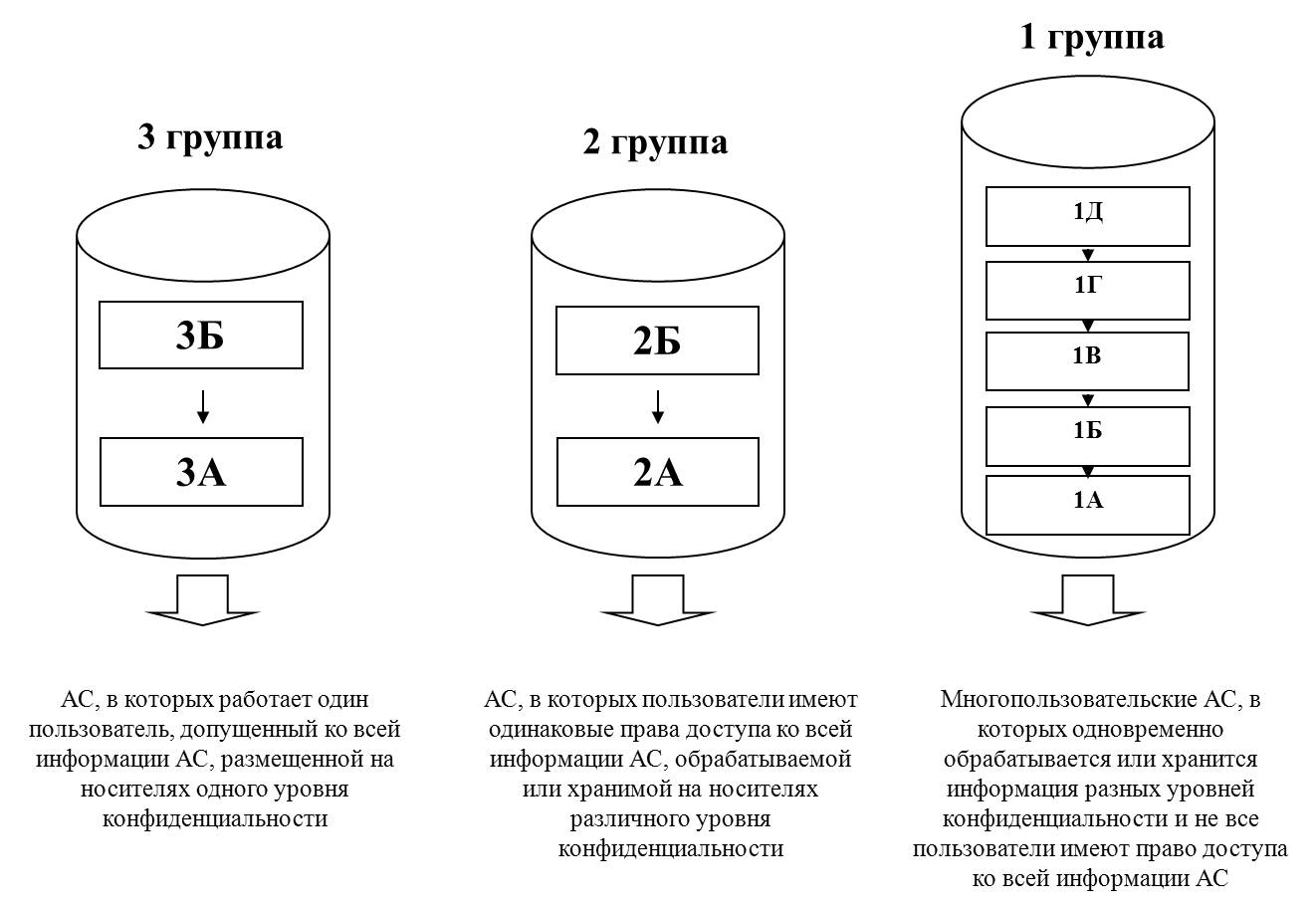 3 группа

3Б

3А

АС, в которых работает один пользователь, допущенный ко всей информации АС, размещенной на носителях одного уровня конфиденциальности

2 группа

2Б

2А

АС, в которых пользователи имеют одинаковые права доступа ко всей информации АС, обрабатываемой или хранимой на носителях различного уровня конфиденциальности

1 группа

1Д

1Г

1В

1Б

1А

Многопользовательские АС, в которых одновременно обрабатывается или хранится информация разных уровней конфиденциальности и не все пользователи имеют право доступа ко всей информации АС